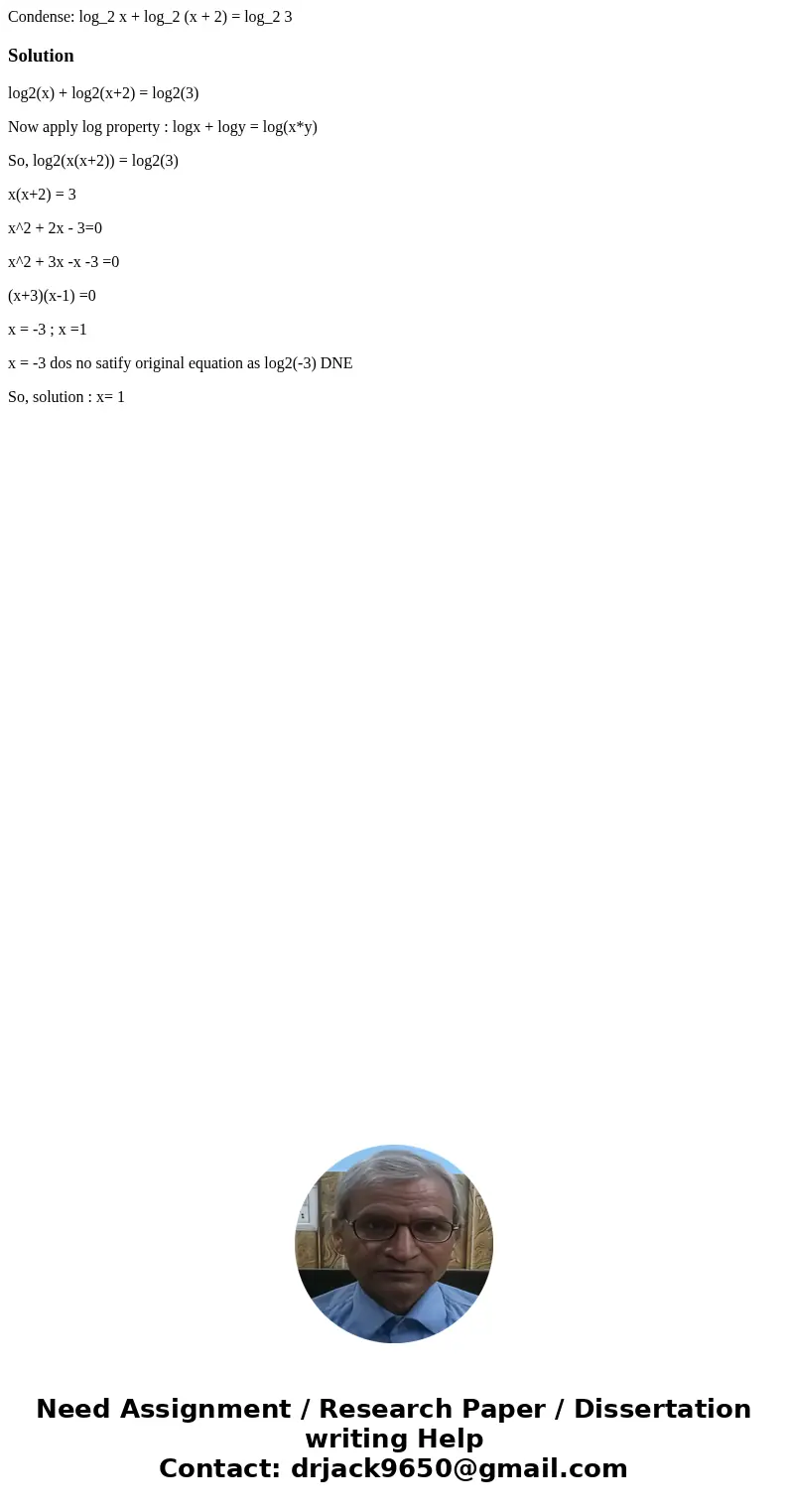 Condense: log_2 x + log_2 (x + 2) = log_2 3

Solution

log2(x) + log2(x+2) = log2(3)

Now apply log property : logx + logy = log(x*y)

So, log2(x(x+2)) = log2(3)

x(x+2) = 3

x^2 + 2x - 3=0

x^2 + 3x -x -3 =0

(x+3)(x-1) =0

x = -3 ; x =1

x = -3 dos no satify original equation as log2(-3) DNE

So, solution : x= 1

Need Assignment / Research Paper / Dissertation writing Help
Contact: drjack9650@gmail.com